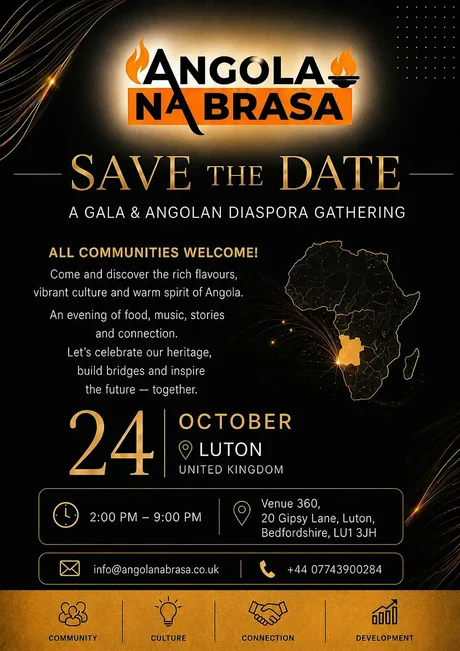 ANGOLA NA BRASA

SAVE THE DATE

A GALA & ANGOLAN DIASPORA GATHERING

ALL COMMUNITIES WELCOME!

Come and discover the rich flavours, vibrant culture and warm spirit of Angola.

An evening of food, music, stories and connection.

Let's celebrate our heritage, build bridges and inspire the future — together.

24 OCTOBER

LUTON

UNITED KINGDOM

2:00 PM – 9:00 PM

Venue 360, 20 Gipsy Lane, Luton, Bedfordshire, LU1 3JH

info@angolanabrasa.co.uk

+44 07743900284

COMMUNITY

CULTURE

CONNECTION

DEVELOPMENT